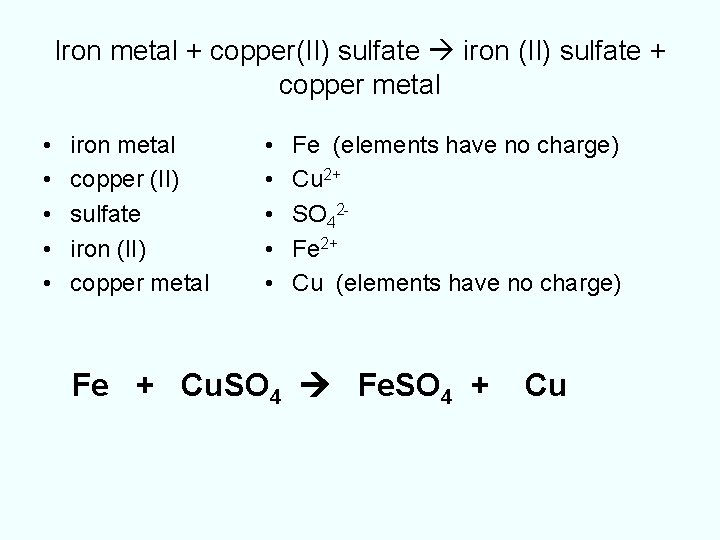 Iron metal + copper(II) sulfate → iron (II) sulfate + copper metal

• iron metal
• copper (II)
• sulfate
• iron (II)
• copper metal

• Fe (elements have no charge)
• $Cu^{2+}$
• $SO_4^{2-}$
• $Fe^{2+}$
• Cu (elements have no charge)

$Fe + CuSO_4 \rightarrow FeSO_4 + Cu$